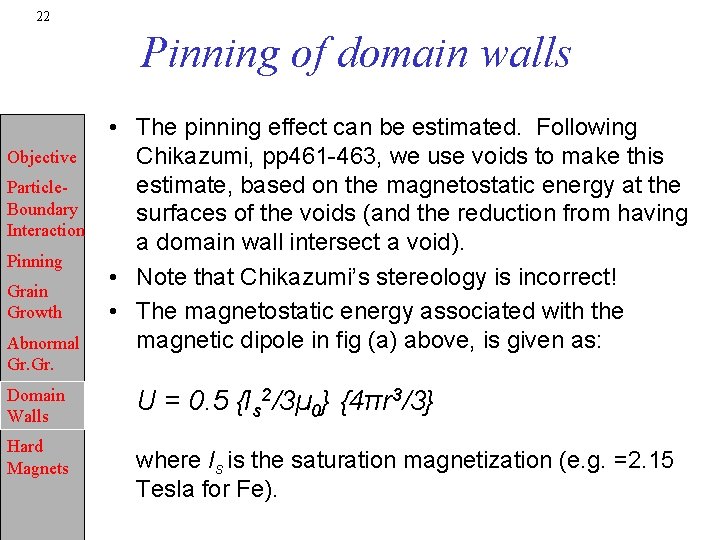 22

Pinning of domain walls

Objective

Particle-Boundary Interaction

Pinning

Grain Growth

Abnormal Gr.Gr.

Domain Walls

Hard Magnets

• The pinning effect can be estimated. Following Chikazumi, pp461-463, we use voids to make this estimate, based on the magnetostatic energy at the surfaces of the voids (and the reduction from having a domain wall intersect a void).

• Note that Chikazumi's stereology is incorrect!

• The magnetostatic energy associated with the magnetic dipole in fig (a) above, is given as:

$U = 0.5 \{I_s^2/3\mu_0\} \{4\pi r^3/3\}$

where $I_s$ is the saturation magnetization (e.g. =2.15 Tesla for Fe).